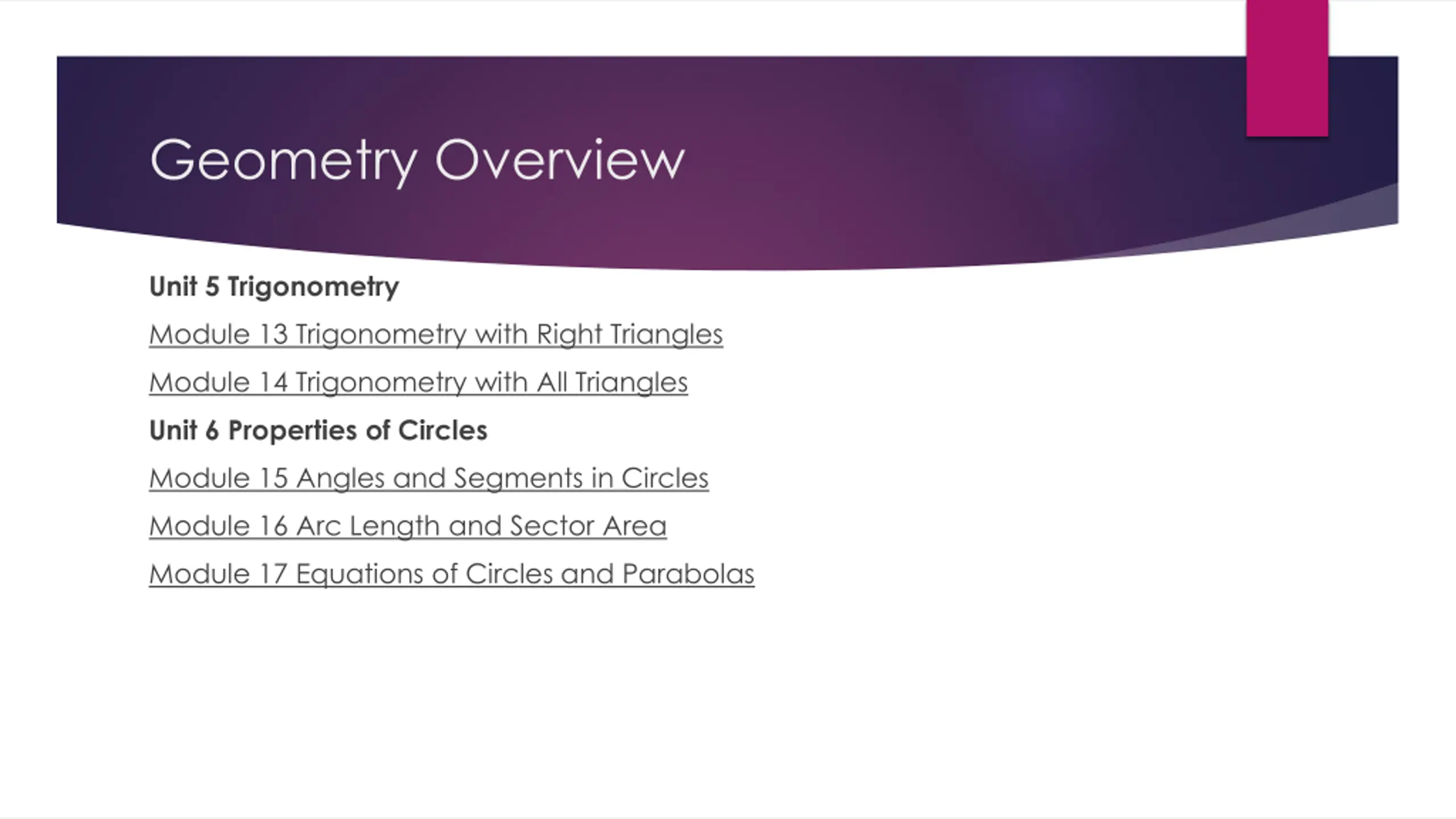 Geometry Overview

Unit 5 Trigonometry

Module 13 Trigonometry with Right Triangles

Module 14 Trigonometry with All Triangles

Unit 6 Properties of Circles

Module 15 Angles and Segments in Circles

Module 16 Arc Length and Sector Area

Module 17 Equations of Circles and Parabolas